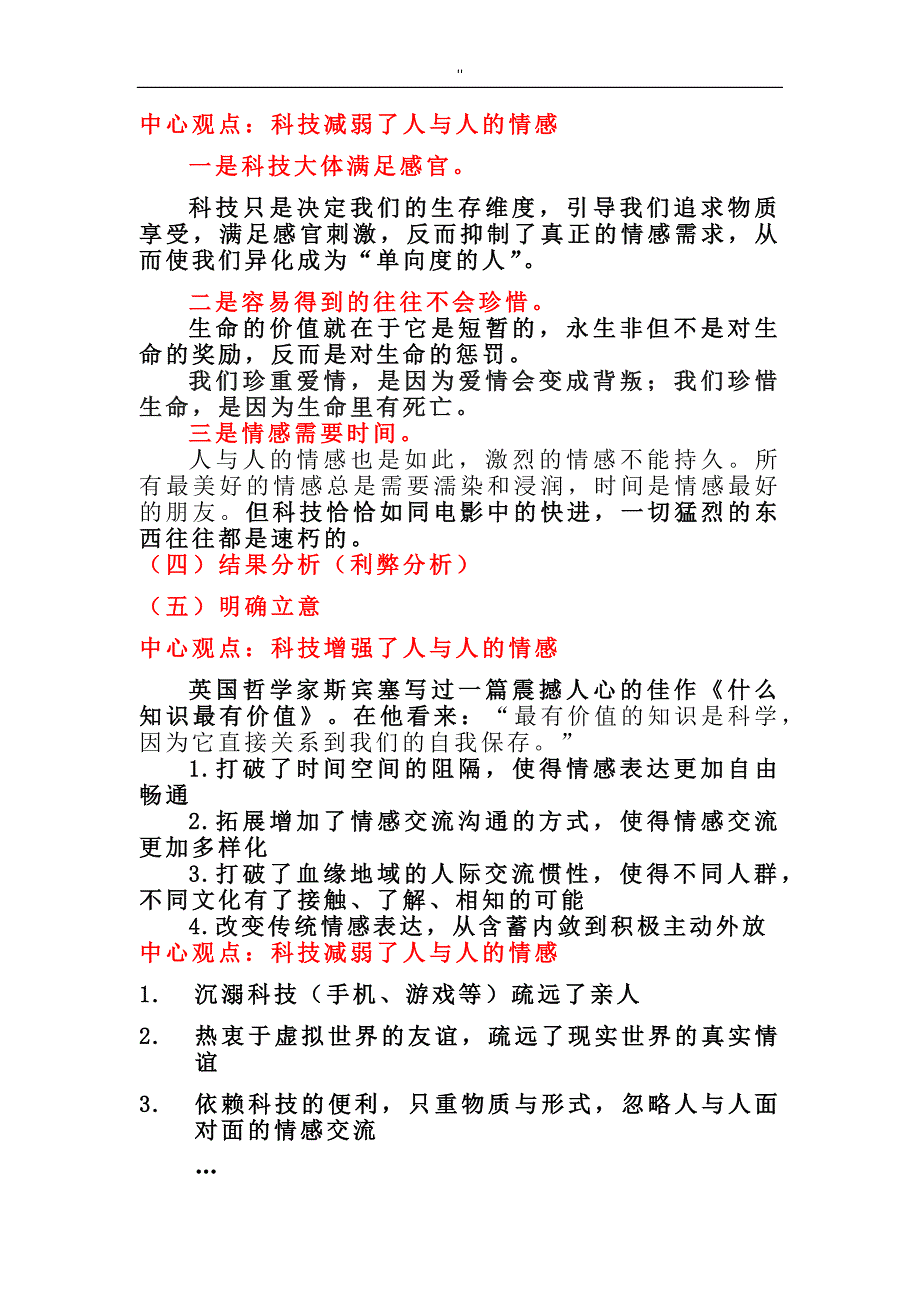 ''

中心观点：科技减弱了人与人的情感

一是科技大体满足感官。

科技只是决定我们的生存维度，引导我们追求物质享受，满足感官刺激，反而抑制了真正的情感需求，从而使我们异化成为“单向度的人”。

二是容易得到的往往不会珍惜。

生命的价值就在于它是短暂的，永生非但不是对生命的奖励，反而是对生命的惩罚。

我们珍重爱情，是因为爱情会变成背叛；我们珍惜生命，是因为生命里有死亡。

三是情感需要时间。

人与人的情感也是如此，激烈的情感不能持久。所有最美好的情感总是需要濡染和浸润，时间是情感最好的朋友。但科技恰恰如同电影中的快进，一切猛烈的东西往往都是速朽的。

（四）结果分析（利弊分析）

（五）明确立意

中心观点：科技增强了人与人的情感

英国哲学家斯宾塞写过一篇震撼人心的佳作《什么知识最有价值》。在他看来：“最有价值的知识是科学，因为它直接关系到我们的自我保存。”

1.打破了时间空间的阻隔，使得情感表达更加自由畅通

2.拓展增加了情感交流沟通的方式，使得情感交流更加多样化

3.打破了血缘地域的人际交流惯性，使得不同人群，不同文化有了接触、了解、相知的可能

4.改变传统情感表达，从含蓄内敛到积极主动外放

中心观点：科技减弱了人与人的情感

1. 沉溺科技（手机、游戏等）疏远了亲人

2. 热衷于虚拟世界的友谊，疏远了现实世界的真实情谊

3. 依赖科技的便利，只重物质与形式，忽略人与人面对面的情感交流

…